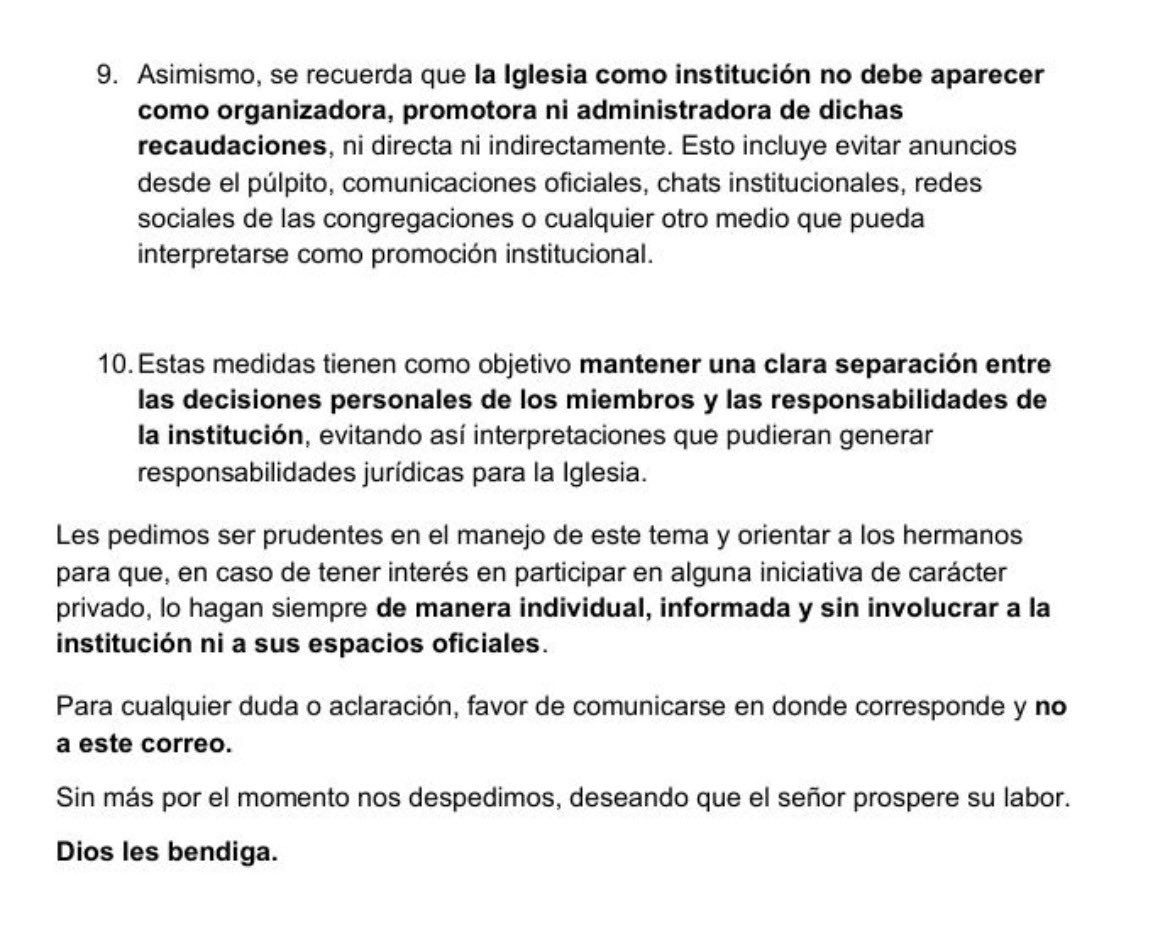 9. Asimismo, se recuerda que la Iglesia como institución no debe aparecer como organizadora, promotora ni administradora de dichas recaudaciones, ni directa ni indirectamente. Esto incluye evitar anuncios desde el púlpito, comunicaciones oficiales, chats institucionales, redes sociales de las congregaciones o cualquier otro medio que pueda interpretarse como promoción institucional.

10. Estas medidas tienen como objetivo mantener una clara separación entre las decisiones personales de los miembros y las responsabilidades de la institución, evitando así interpretaciones que pudieran generar responsabilidades jurídicas para la Iglesia.

Les pedimos ser prudentes en el manejo de este tema y orientar a los hermanos para que, en caso de tener interés en participar en alguna iniciativa de carácter privado, lo hagan siempre de manera individual, informada y sin involucrar a la institución ni a sus espacios oficiales.

Para cualquier duda o aclaración, favor de comunicarse en donde corresponde y no a este correo.

Sin más por el momento nos despedimos, deseando que el señor prospere su labor.

Dios les bendiga.